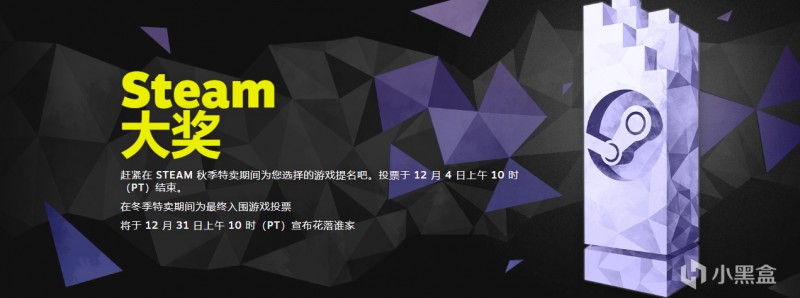 Steam
大奖

赶紧在 STEAM 秋季特卖期间为您选择的游戏提名吧。投票于 12 月 4 日上午 10 时（PT）结束。

在冬季特卖期间为最终入围游戏投票

将于 12 月 31 日上午 10 时（PT）宣布花落谁家

小黑盒